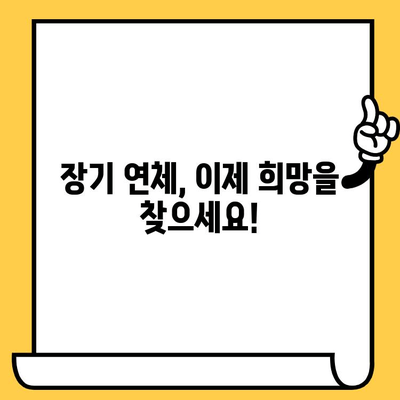 장기 연체, 이제 희망을 찾으세요!